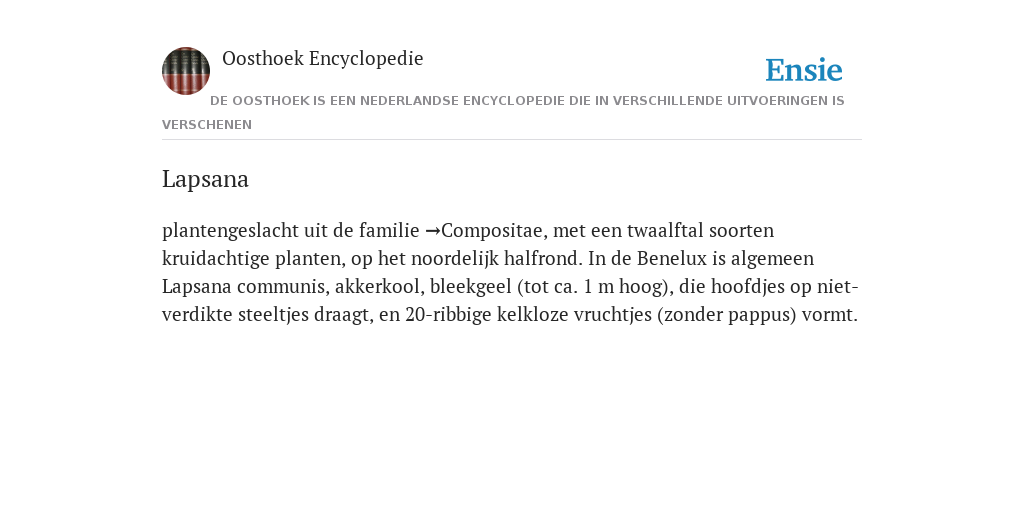 Oosthoek Encyclopedie

Ensie

DE OOSTHOEK IS EEN NEDERLANDSE ENCYCLOPEDIE DIE IN VERSCHILLENDE UITVOERINGEN IS VERSCHENEN

Lapsana

plantengeslacht uit de familie →Compositae, met een twaalftal soorten kruidachtige planten, op het noordelijk halfrond. In de Benelux is algemeen Lapsana communis, akkerkool, bleekgeel (tot ca. 1 m hoog), die hoofdjes op niet-verdikte steeltjes draagt, en 20-ribbige kelkloze vruchtjes (zonder pappus) vormt.